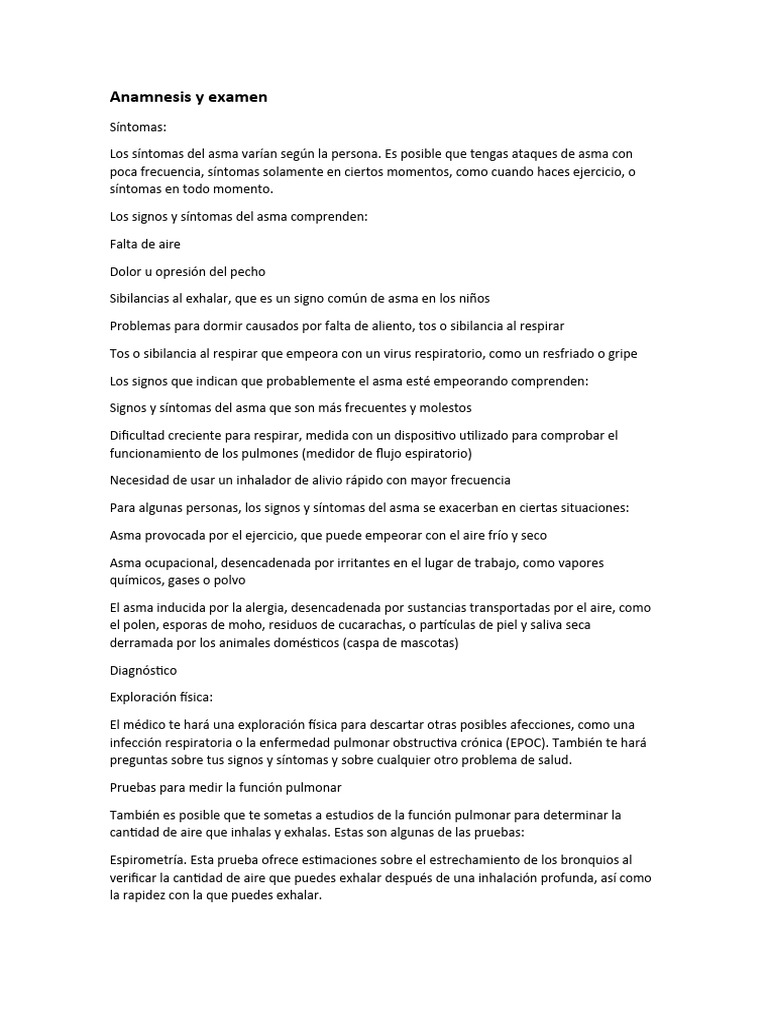 Anamnesis y examen

Síntomas:

Los síntomas del asma varían según la persona. Es posible que tengas ataques de asma con poca frecuencia, síntomas solamente en ciertos momentos, como cuando haces ejercicio, o síntomas en todo momento.

Los signos y síntomas del asma comprenden:

Falta de aire

Dolor u opresión del pecho

Sibilancias al exhalar, que es un signo común de asma en los niños

Problemas para dormir causados por falta de aliento, tos o sibilancia al respirar

Tos o sibilancia al respirar que empeora con un virus respiratorio, como un resfriado o gripe

Los signos que indican que probablemente el asma esté empeorando comprenden:

Signos y síntomas del asma que son más frecuentes y molestos

Dificultad creciente para respirar, medida con un dispositivo utilizado para comprobar el funcionamiento de los pulmones (medidor de flujo espiratorio)

Necesidad de usar un inhalador de alivio rápido con mayor frecuencia

Para algunas personas, los signos y síntomas del asma se exacerban en ciertas situaciones:

Asma provocada por el ejercicio, que puede empeorar con el aire frío y seco

Asma ocupacional, desencadenada por irritantes en el lugar de trabajo, como vapores químicos, gases o polvo

El asma inducida por la alergia, desencadenada por sustancias transportadas por el aire, como el polen, esporas de moho, residuos de cucarachas, o partículas de piel y saliva seca derramada por los animales domésticos (caspa de mascotas)

Diagnóstico

Exploración física:

El médico te hará una exploración física para descartar otras posibles afecciones, como una infección respiratoria o la enfermedad pulmonar obstructiva crónica (EPOC). También te hará preguntas sobre tus signos y síntomas y sobre cualquier otro problema de salud.

Pruebas para medir la función pulmonar

También es posible que te sometas a estudios de la función pulmonar para determinar la cantidad de aire que inhalas y exhalas. Estas son algunas de las pruebas:

Espirometría. Esta prueba ofrece estimaciones sobre el estrechamiento de los bronquios al verificar la cantidad de aire que puedes exhalar después de una inhalación profunda, así como la rapidez con la que puedes exhalar.